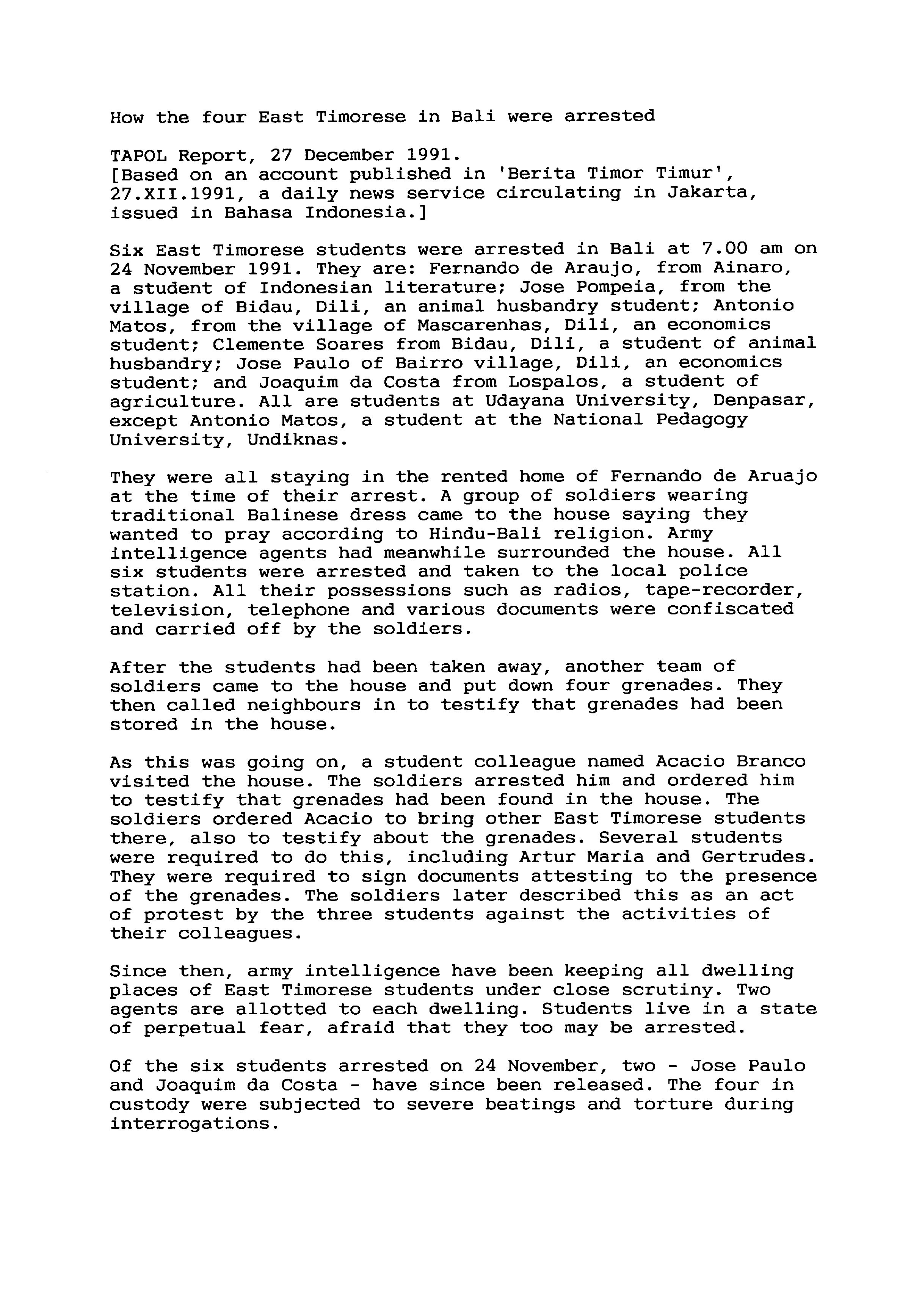 How the four East Timorese in Bali were arrested

TAPOL Report, 27 December 1991.
[Based on an account published in 'Berita Timor Timur', 27.XII.1991, a daily news service circulating in Jakarta, issued in Bahasa Indonesia.]

Six East Timorese students were arrested in Bali at 7.00 am on 24 November 1991. They are: Fernando de Araujo, from Ainaro, a student of Indonesian literature; Jose Pompeia, from the village of Bidau, Dili, an animal husbandry student; Antonio Matos, from the village of Mascarenhas, Dili, an economics student; Clemente Soares from Bidau, Dili, a student of animal husbandry; Jose Paulo of Bairro village, Dili, an economics student; and Joaquim da Costa from Lospalos, a student of agriculture. All are students at Udayana University, Denpasar, except Antonio Matos, a student at the National Pedagogy University, Undiknas.

They were all staying in the rented home of Fernando de Aruajo at the time of their arrest. A group of soldiers wearing traditional Balinese dress came to the house saying they wanted to pray according to Hindu-Bali religion. Army intelligence agents had meanwhile surrounded the house. All six students were arrested and taken to the local police station. All their possessions such as radios, tape-recorder, television, telephone and various documents were confiscated and carried off by the soldiers.

After the students had been taken away, another team of soldiers came to the house and put down four grenades. They then called neighbours in to testify that grenades had been stored in the house.

As this was going on, a student colleague named Acacio Branco visited the house. The soldiers arrested him and ordered him to testify that grenades had been found in the house. The soldiers ordered Acacio to bring other East Timorese students there, also to testify about the grenades. Several students were required to do this, including Artur Maria and Gertrudes. They were required to sign documents attesting to the presence of the grenades. The soldiers later described this as an act of protest by the three students against the activities of their colleagues.

Since then, army intelligence have been keeping all dwelling places of East Timorese students under close scrutiny. Two agents are allotted to each dwelling. Students live in a state of perpetual fear, afraid that they too may be arrested.

Of the six students arrested on 24 November, two - Jose Paulo and Joaquim da Costa - have since been released. The four in custody were subjected to severe beatings and torture during interrogations.